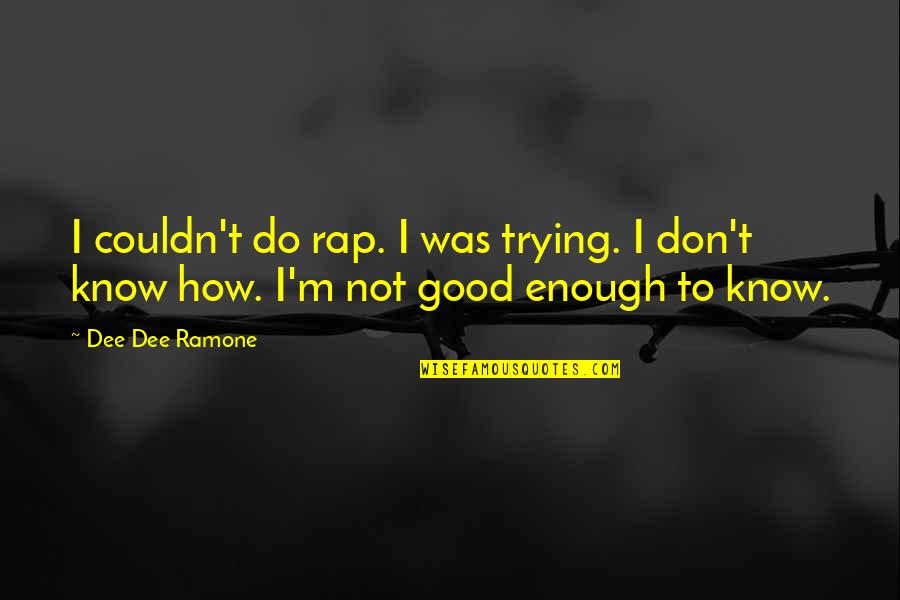 I couldn't do rap. I was trying. I don't know how. I'm not good enough to know.

~ Dee Dee Ramone

WISEFAMOUSQUOTES.COM